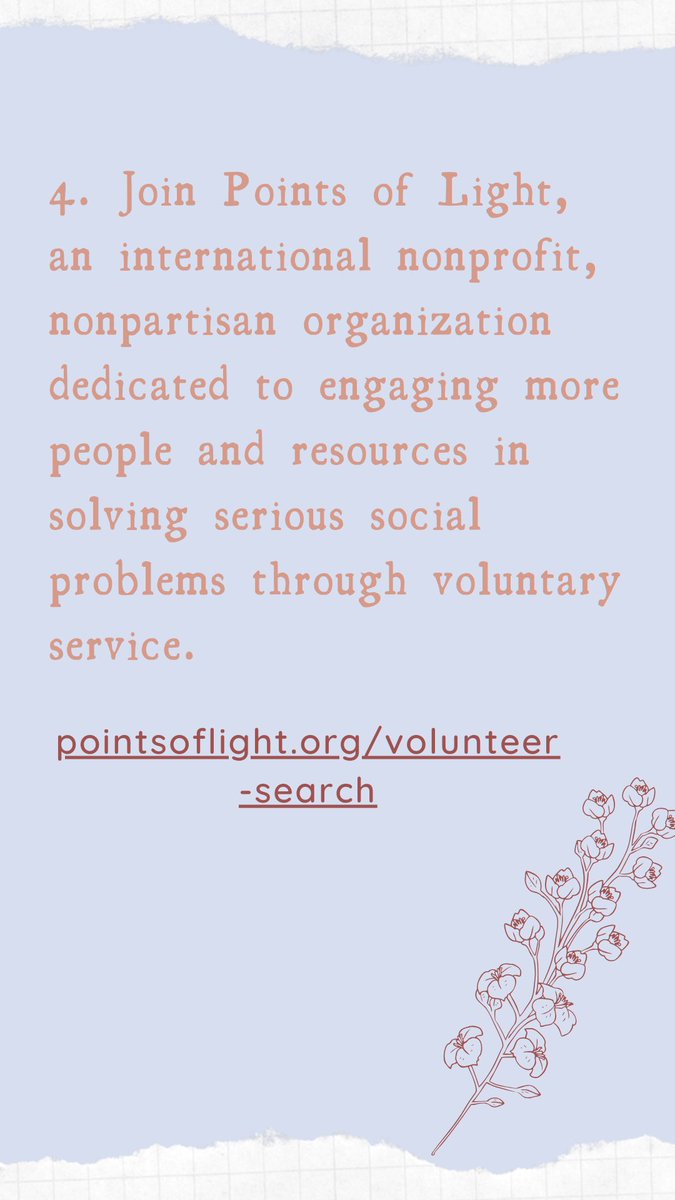 4. Join Points of Light, an international nonprofit, nonpartisan organization dedicated to engaging more people and resources in solving serious social problems through voluntary service.

pointsoflight.org/volunteer-search